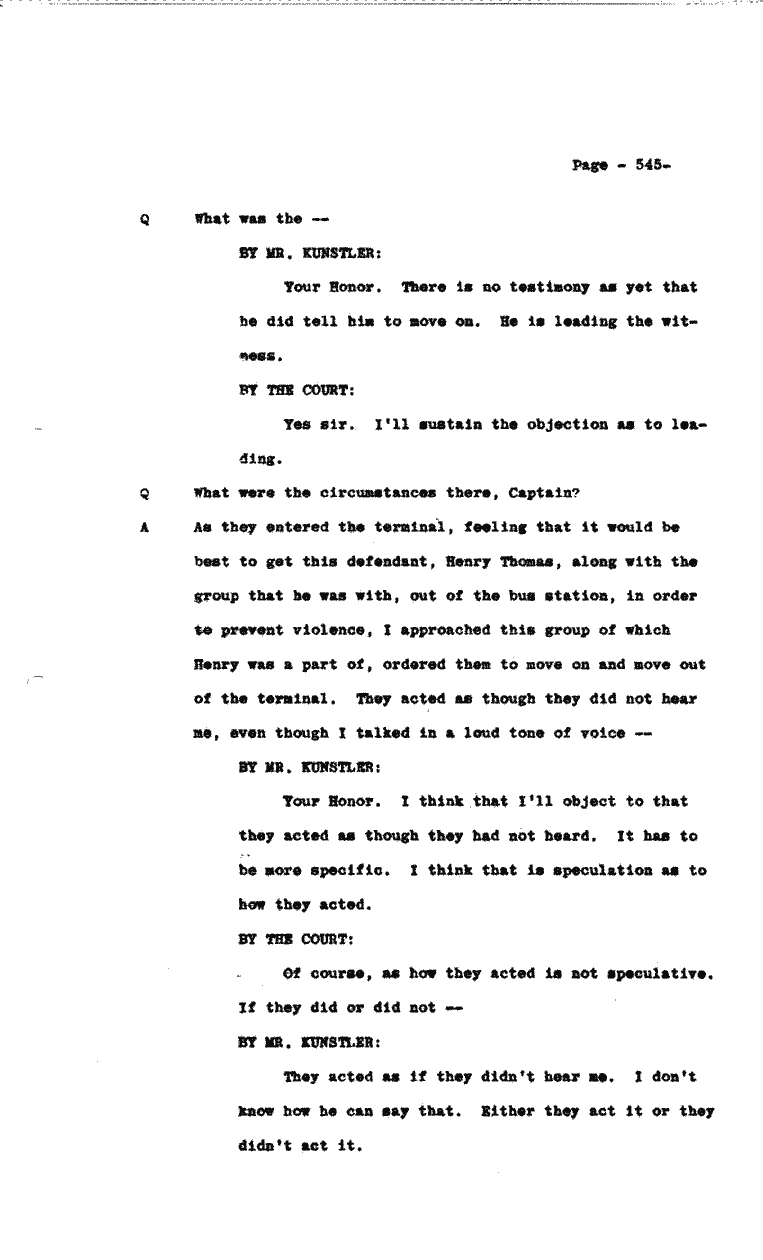 Page - 545-

Q What was the --

BY MR. KUNSTLER:

Your Honor. There is no testimony as yet that he did tell him to move on. He is leading the witness.

BY THE COURT:

Yes sir. I'll sustain the objection as to leading.

Q What were the circumstances there, Captain?

A As they entered the terminal, feeling that it would be best to get this defendant, Henry Thomas, along with the group that he was with, out of the bus station, in order to prevent violence, I approached this group of which Henry was a part of, ordered them to move on and move out of the terminal. They acted as though they did not hear me, even though I talked in a loud tone of voice --

BY MR. KUNSTLER:

Your Honor. I think that I'll object to that they acted as though they had not heard. It has to be more specific. I think that is speculation as to how they acted.

BY THE COURT:

Of course, as how they acted is not speculative. If they did or did not --

BY MR. KUNSTLER:

They acted as if they didn't hear me. I don't know how he can say that. Either they act it or they didn't act it.